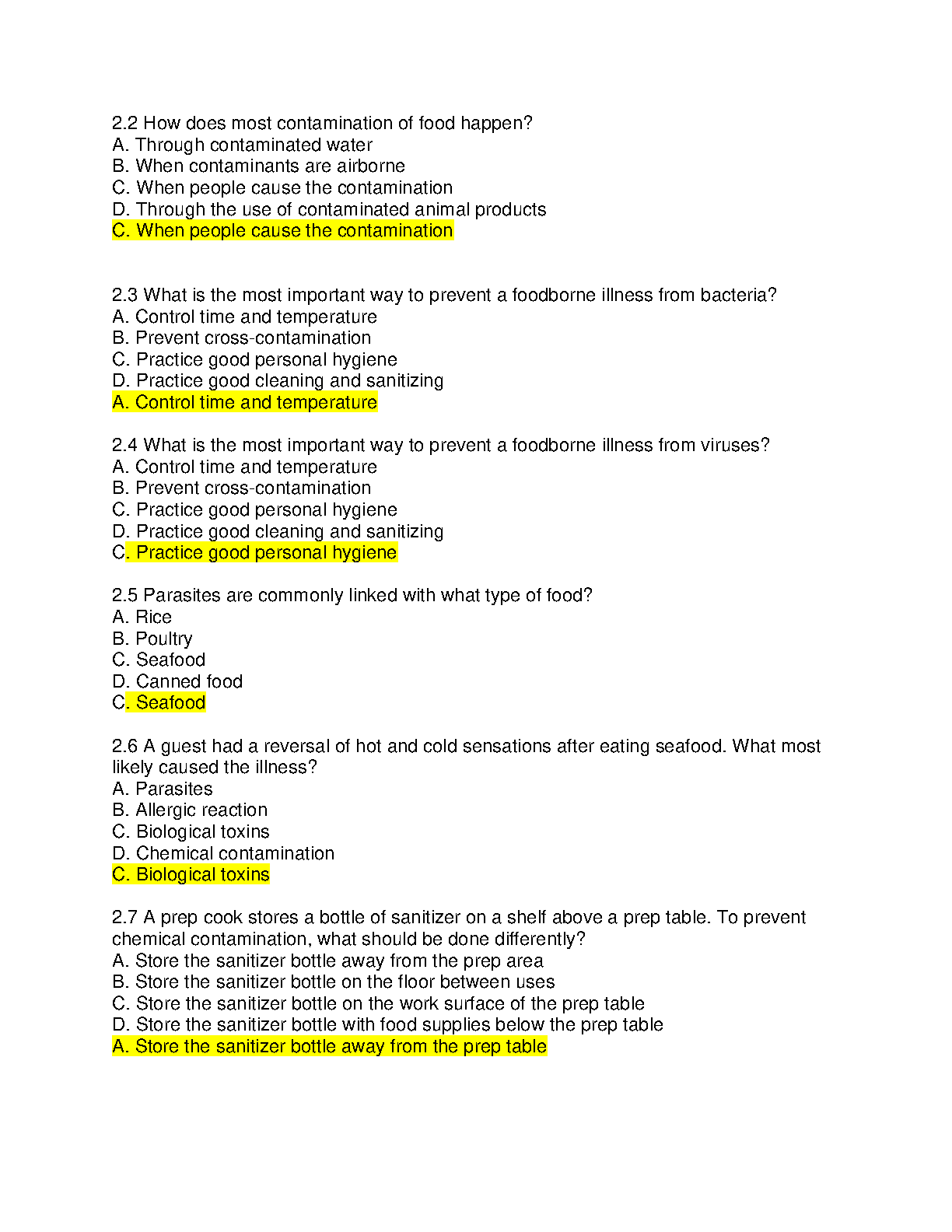 2.2 How does most contamination of food happen?
A. Through contaminated water
B. When contaminants are airborne
C. When people cause the contamination
D. Through the use of contaminated animal products
C. When people cause the contamination

2.3 What is the most important way to prevent a foodborne illness from bacteria?
A. Control time and temperature
B. Prevent cross-contamination
C. Practice good personal hygiene
D. Practice good cleaning and sanitizing
A. Control time and temperature

2.4 What is the most important way to prevent a foodborne illness from viruses?
A. Control time and temperature
B. Prevent cross-contamination
C. Practice good personal hygiene
D. Practice good cleaning and sanitizing
C. Practice good personal hygiene

2.5 Parasites are commonly linked with what type of food?
A. Rice
B. Poultry
C. Seafood
D. Canned food
C. Seafood

2.6 A guest had a reversal of hot and cold sensations after eating seafood. What most likely caused the illness?
A. Parasites
B. Allergic reaction
C. Biological toxins
D. Chemical contamination
C. Biological toxins

2.7 A prep cook stores a bottle of sanitizer on a shelf above a prep table. To prevent chemical contamination, what should be done differently?
A. Store the sanitizer bottle away from the prep area
B. Store the sanitizer bottle on the floor between uses
C. Store the sanitizer bottle on the work surface of the prep table
D. Store the sanitizer bottle with food supplies below the prep table
A. Store the sanitizer bottle away from the prep table